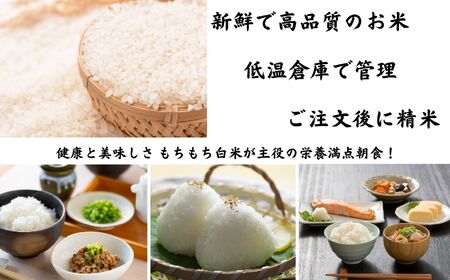 新鮮で高品質のお米

低温倉庫で管理

ご注文後に精米

健康と美味しさ もちもち白米が主役の栄養満点朝食！